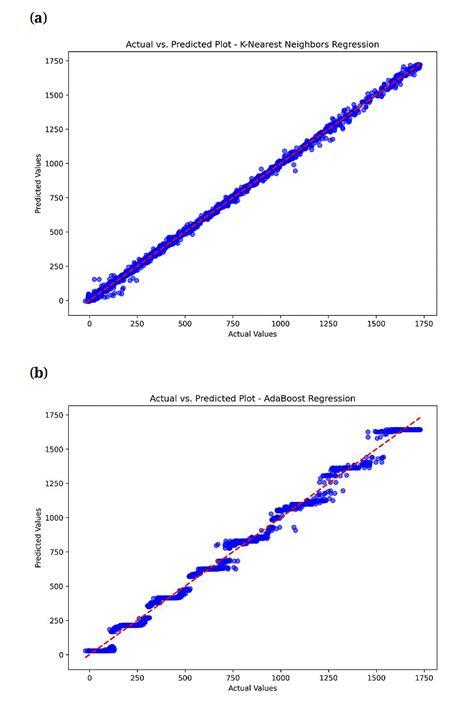 (a)

Actual vs. Predicted Plot - K-Nearest Neighbors Regression

Predicted Values

1750
1500
1250
1000
750
500
250
0

0 250 500 750 1000 1250 1500 1750

Actual Values

(b)

Actual vs. Predicted Plot - AdaBoost Regression

Predicted Values

1750
1500
1250
1000
750
500
250
0

0 250 500 750 1000 1250 1500 1750

Actual Values